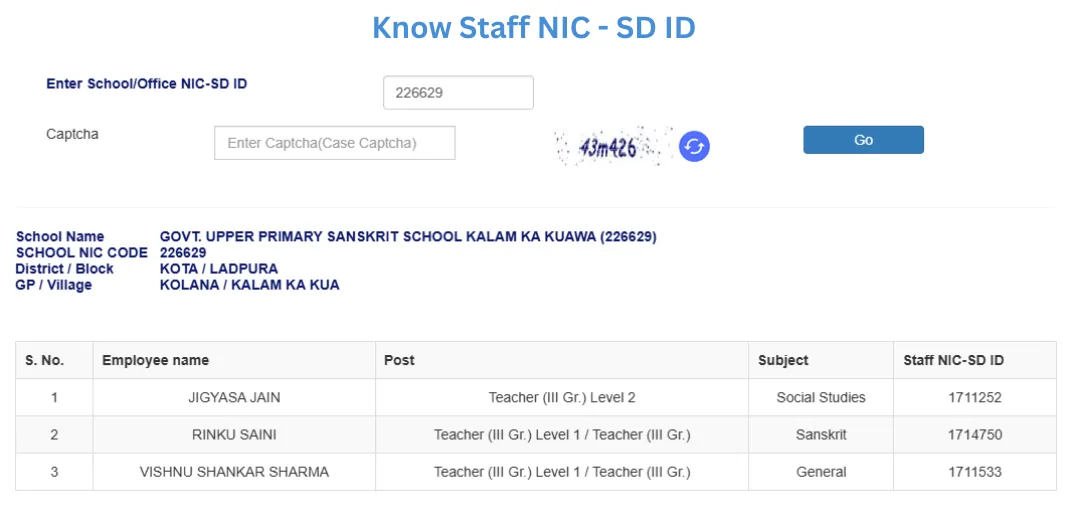 Know Staff NIC - SD ID

Enter School/Office NIC-SD ID 226629

Captcha Enter Captcha(Case Captcha) 43m426 Go

School Name GOVT. UPPER PRIMARY SANSKRIT SCHOOL KALAM KA KUAWA (226629)
SCHOOL NIC CODE 226629
District / Block KOTA / LADPURA
GP / Village KOLANA / KALAM KA KUA

| S. No. | Employee name | Post | Subject | Staff NIC-SD ID |
|---|---|---|---|---|
| 1 | JIGYASA JAIN | Teacher (III Gr.) Level 2 | Social Studies | 1711252 |
| 2 | RINKU SAINI | Teacher (III Gr.) Level 1 / Teacher (III Gr.) | Sanskrit | 1714750 |
| 3 | VISHNU SHANKAR SHARMA | Teacher (III Gr.) Level 1 / Teacher (III Gr.) | General | 1711533 |